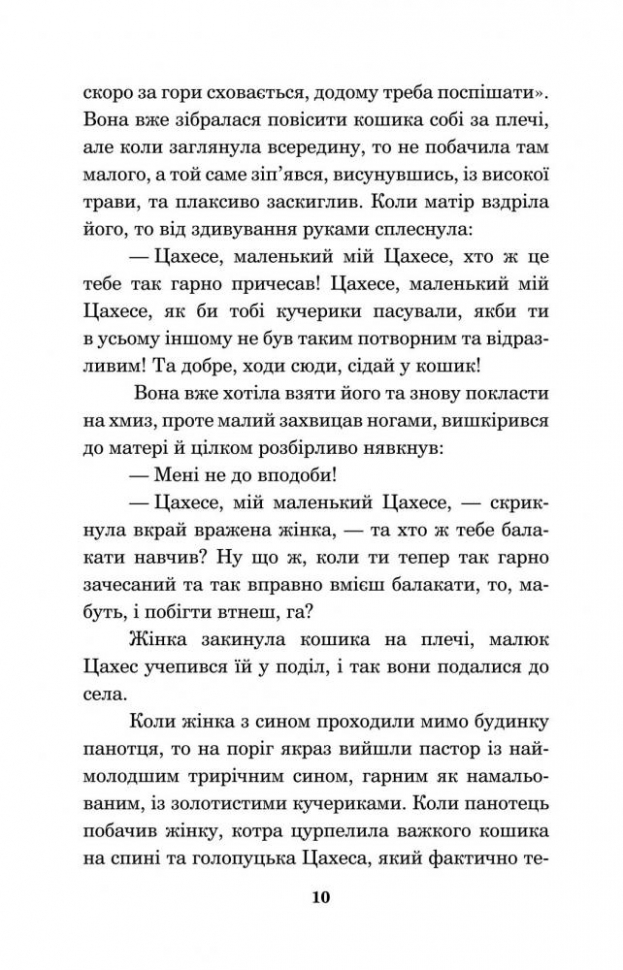 скоро за гори сховається, додому треба поспішати». Вона вже зібралася повісити кошика собі за плечі, але коли заглянула всередину, то не побачила там малого, а той саме зіп'явся, висунувшись, із високої трави, та плаксиво заскиглив. Коли матір вздріла його, то від здивування руками сплеснула:

— Цахесе, маленький мій Цахесе, хто ж це тебе так гарно причесав! Цахесе, маленький мій Цахесе, як би тобі кучерики пасували, якби ти в усьому іншому не був таким потворним та відразливим! Та добре, ходи сюди, сідай у кошик!

Вона вже хотіла взяти його та знову покласти на хмиз, проте малий захвицав ногами, вишкірився до матері й цілком розбірливо нявкнув:

— Мені не до вподоби!

— Цахесе, мій маленький Цахесе, — скрикнула вкрай вражена жінка, — та хто ж тебе балакати навчив? Ну що ж, коли ти тепер так гарно зачесаний та так вправно вмієш балакати, то, мабуть, і побігти втнеш, га?

Жінка закинула кошика на плечі, малюк Цахес учепився їй у поділ, і так вони подалися до села.

Коли жінка з сином проходили мимо будинку панотця, то на поріг якраз вийшли пастор із наймолодшим трирічним сином, гарним як намальованим, із золотистими кучериками. Коли панотець побачив жінку, котра цурпелила важкого кошика на спині та голопуцька Цахеса, який фактично те-

10